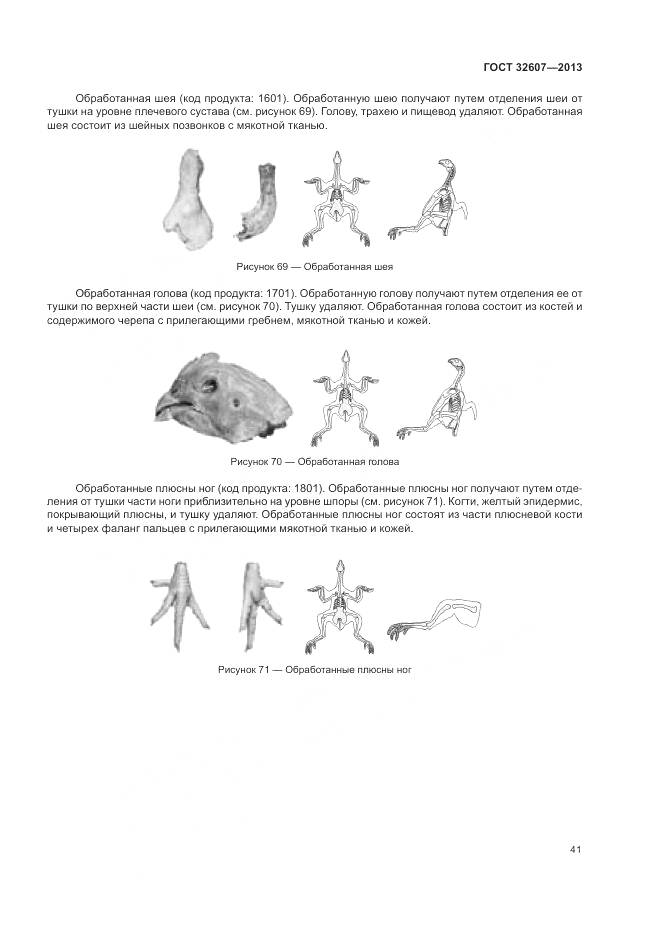 ГОСТ 32607—2013

Обработанная шея (код продукта: 1601). Обработанную шею получают путем отделения шеи от тушки на уровне плечевого сустава (см. рисунок 69). Голову, трахею и пищевод удаляют. Обработанная шея состоит из шейных позвонков с мякотной тканью.

Рисунок 69 — Обработанная шея

Обработанная голова (код продукта: 1701). Обработанную голову получают путем отделения ее от тушки по верхней части шеи (см. рисунок 70). Тушку удаляют. Обработанная голова состоит из костей и содержимого черепа с прилегающими гребнем, мякотной тканью и кожей.

Рисунок 70 — Обработанная голова

Обработанные плюсны ног (код продукта: 1801). Обработанные плюсны ног получают путем отделения от тушки части ноги приблизительно на уровне шпоры (см. рисунок 71). Когти, желтый эпидермис, покрывающий плюсны, и тушку удаляют. Обработанные плюсны ног состоят из части плюсневой кости и четырех фаланг пальцев с прилегающими мякотной тканью и кожей.

Рисунок 71 — Обработанные плюсны ног

41